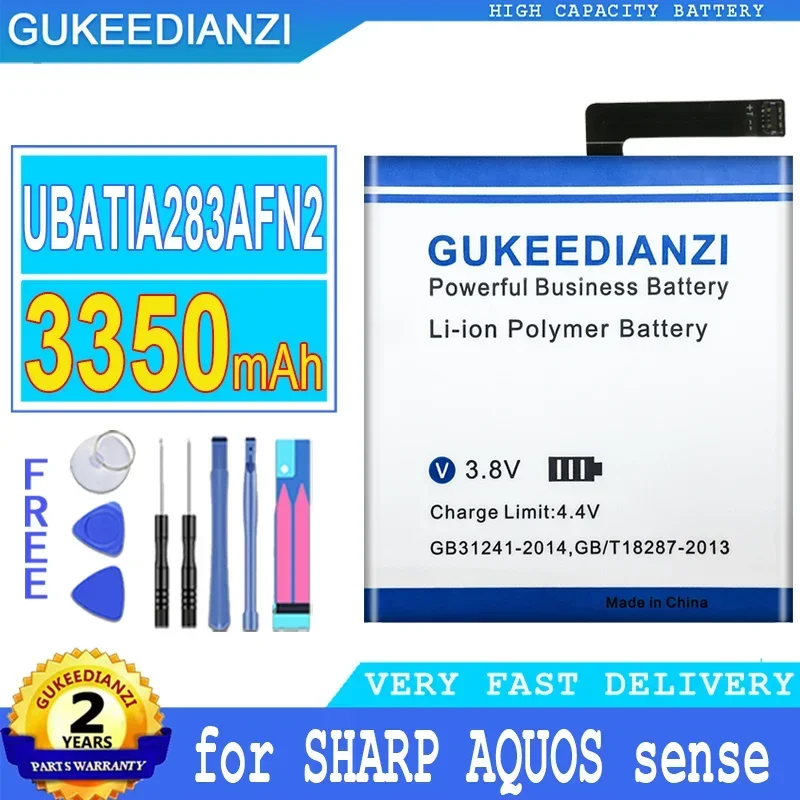 GUKEEDIANZI

HIGH CAPACITY BATTERY

UBATIA283AFN2

3350mAh

FREE

GUKEEDIANZI
Powerful Business Battery
Li-ion Polymer Battery

V 3.8V
Charge Limit:4.4V
GB31241-2014,GB/T18287-2013
Made in China

GUKEEDIANZI
2
YEARS
PARTS WARRANTY

VERY FAST DELIVERY

for SHARP AQUOS sense